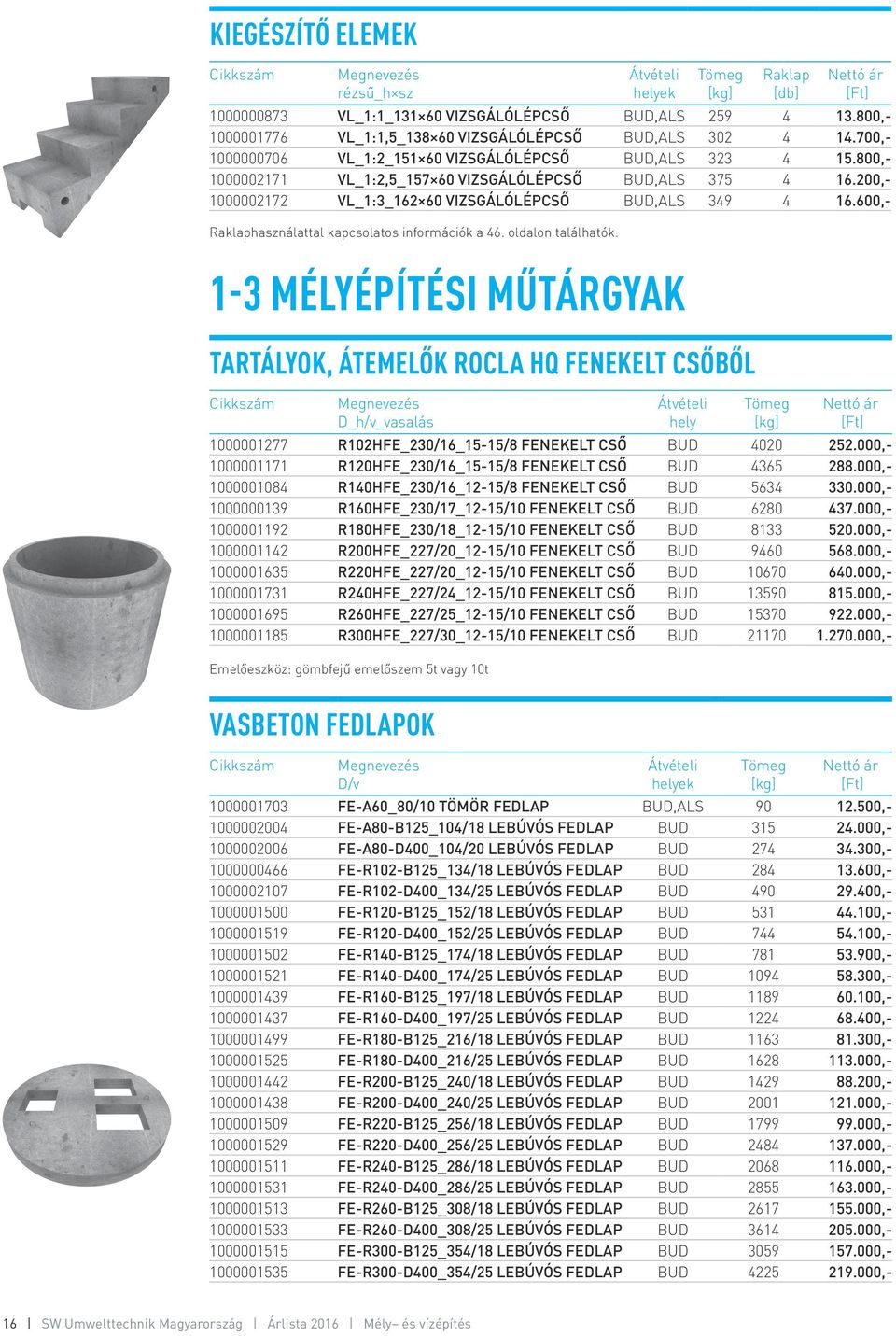 KIEGÉSZÍTŐ ELEMEK

| Cikkszám | Megnevezés rézsű_h×sz | Átvételi helyek | Tömeg [kg] | Raklap [db] | Nettó ár [Ft] |
|---|---|---|---|---|---|
| 1000000873 | VL_1:1_131×60 VIZSGÁLÓLÉPCSŐ | BUD,ALS | 259 | 4 | 13.800,- |
| 1000001776 | VL_1:1,5_138×60 VIZSGÁLÓLÉPCSŐ | BUD,ALS | 302 | 4 | 14.700,- |
| 1000000706 | VL_1:2_151×60 VIZSGÁLÓLÉPCSŐ | BUD,ALS | 323 | 4 | 15.800,- |
| 1000002171 | VL_1:2,5_157×60 VIZSGÁLÓLÉPCSŐ | BUD,ALS | 375 | 4 | 16.200,- |
| 1000002172 | VL_1:3_162×60 VIZSGÁLÓLÉPCSŐ | BUD,ALS | 349 | 4 | 16.600,- |

Raklaphasználattal kapcsolatos információk a 46. oldalon találhatók.

1-3 MÉLYÉPÍTÉSI MŰTÁRGYAK

TARTÁLYOK, ÁTEMELŐK ROCLA HQ FENEKELT CSŐBŐL

| Cikkszám | Megnevezés D_h/v_vasalás | Átvételi hely | Tömeg [kg] | Nettó ár [Ft] |
|---|---|---|---|---|
| 1000001277 | R102HFE_230/16_15-15/8 FENEKELT CSŐ | BUD | 4020 | 252.000,- |
| 1000001171 | R120HFE_230/16_15-15/8 FENEKELT CSŐ | BUD | 4365 | 288.000,- |
| 1000001084 | R140HFE_230/16_12-15/8 FENEKELT CSŐ | BUD | 5634 | 330.000,- |
| 1000000139 | R160HFE_230/17_12-15/10 FENEKELT CSŐ | BUD | 6280 | 437.000,- |
| 1000001192 | R180HFE_230/18_12-15/10 FENEKELT CSŐ | BUD | 8133 | 520.000,- |
| 1000001142 | R200HFE_227/20_12-15/10 FENEKELT CSŐ | BUD | 9460 | 568.000,- |
| 1000001635 | R220HFE_227/20_12-15/10 FENEKELT CSŐ | BUD | 10670 | 640.000,- |
| 1000001731 | R240HFE_227/24_12-15/10 FENEKELT CSŐ | BUD | 13590 | 815.000,- |
| 1000001695 | R260HFE_227/25_12-15/10 FENEKELT CSŐ | BUD | 15370 | 922.000,- |
| 1000001185 | R300HFE_227/30_12-15/10 FENEKELT CSŐ | BUD | 21170 | 1.270.000,- |

Emelőeszköz: gömbfejű emelőszem 5t vagy 10t

VASBETON FEDLAPOK

| Cikkszám | Megnevezés D/v | Átvételi helyek | Tömeg [kg] | Nettó ár [Ft] |
|---|---|---|---|---|
| 1000001703 | FE-A60_80/10 TÖMÖR FEDLAP | BUD,ALS | 90 | 12.500,- |
| 1000002004 | FE-A80-B125_104/18 LEBÚVÓS FEDLAP | BUD | 315 | 24.000,- |
| 1000002006 | FE-A80-D400_104/20 LEBÚVÓS FEDLAP | BUD | 274 | 34.300,- |
| 1000000466 | FE-R102-B125_134/18 LEBÚVÓS FEDLAP | BUD | 284 | 13.600,- |
| 1000002107 | FE-R102-D400_134/25 LEBÚVÓS FEDLAP | BUD | 490 | 29.400,- |
| 1000001500 | FE-R120-B125_152/18 LEBÚVÓS FEDLAP | BUD | 531 | 44.100,- |
| 1000001519 | FE-R120-D400_152/25 LEBÚVÓS FEDLAP | BUD | 744 | 54.100,- |
| 1000001502 | FE-R140-B125_174/18 LEBÚVÓS FEDLAP | BUD | 781 | 53.900,- |
| 1000001521 | FE-R140-D400_174/25 LEBÚVÓS FEDLAP | BUD | 1094 | 58.300,- |
| 1000001439 | FE-R160-B125_197/18 LEBÚVÓS FEDLAP | BUD | 1189 | 60.100,- |
| 1000001437 | FE-R160-D400_197/25 LEBÚVÓS FEDLAP | BUD | 1224 | 68.400,- |
| 1000001499 | FE-R180-B125_216/18 LEBÚVÓS FEDLAP | BUD | 1163 | 81.300,- |
| 1000001525 | FE-R180-D400_216/25 LEBÚVÓS FEDLAP | BUD | 1628 | 113.000,- |
| 1000001442 | FE-R200-B125_240/18 LEBÚVÓS FEDLAP | BUD | 1429 | 88.200,- |
| 1000001438 | FE-R200-D400_240/25 LEBÚVÓS FEDLAP | BUD | 2001 | 121.000,- |
| 1000001509 | FE-R220-B125_256/18 LEBÚVÓS FEDLAP | BUD | 1799 | 99.000,- |
| 1000001529 | FE-R220-D400_256/25 LEBÚVÓS FEDLAP | BUD | 2484 | 137.000,- |
| 1000001511 | FE-R240-B125_286/18 LEBÚVÓS FEDLAP | BUD | 2068 | 116.000,- |
| 1000001531 | FE-R240-D400_286/25 LEBÚVÓS FEDLAP | BUD | 2855 | 163.000,- |
| 1000001513 | FE-R260-B125_308/18 LEBÚVÓS FEDLAP | BUD | 2617 | 155.000,- |
| 1000001533 | FE-R260-D400_308/25 LEBÚVÓS FEDLAP | BUD | 3614 | 205.000,- |
| 1000001515 | FE-R300-B125_354/18 LEBÚVÓS FEDLAP | BUD | 3059 | 157.000,- |
| 1000001535 | FE-R300-D400_354/25 LEBÚVÓS FEDLAP | BUD | 4225 | 219.000,- |

16 | SW Umwelttechnik Magyarország | Árlista 2016 | Mély– és vízépítés